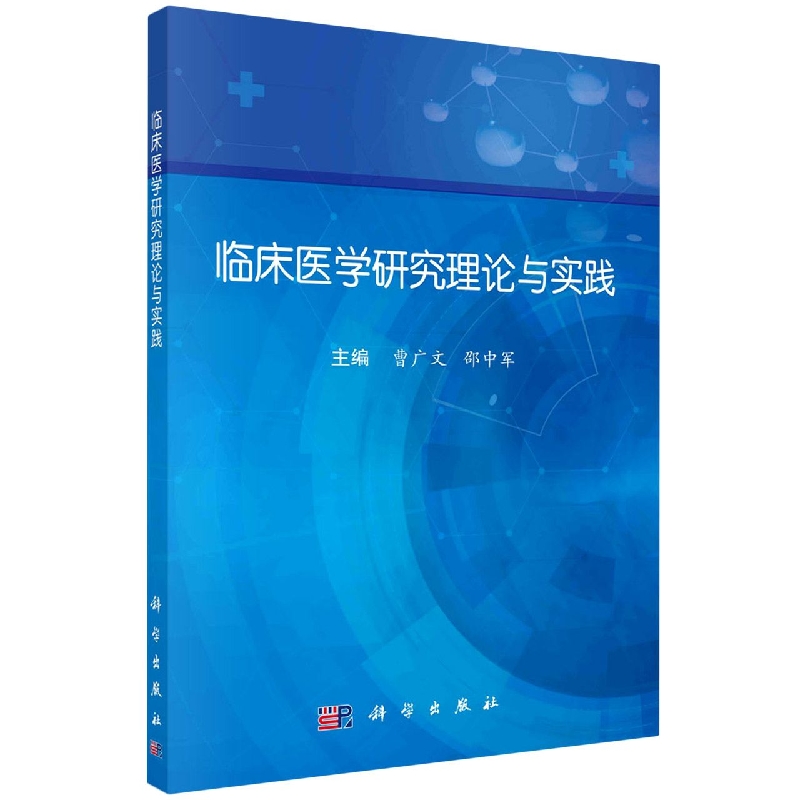 临床医学研究理论与实践

科学出版社

临床医学研究理论与实践

主编　曹广文　邵中军

科学出版社